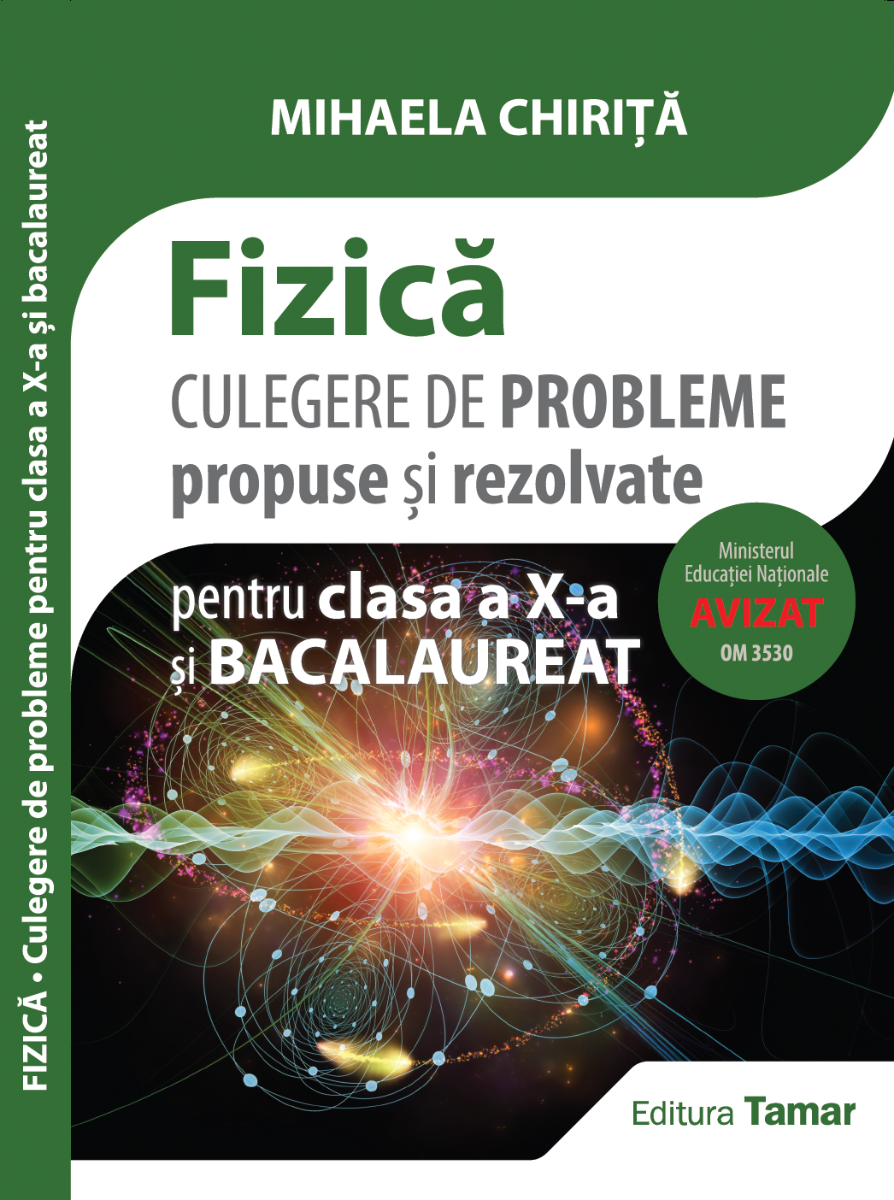 FIZICĂ • Culegere de probleme pentru clasa a X-a și bacalaureat

MIHAELA CHIRIȚĂ

Fizică
CULEGERE DE PROBLEME
propuse și rezolvate

pentru clasa a X-a
și BACALAUREAT

Ministerul Educației Naționale
AVIZAT
OM 3530

Editura Tamar